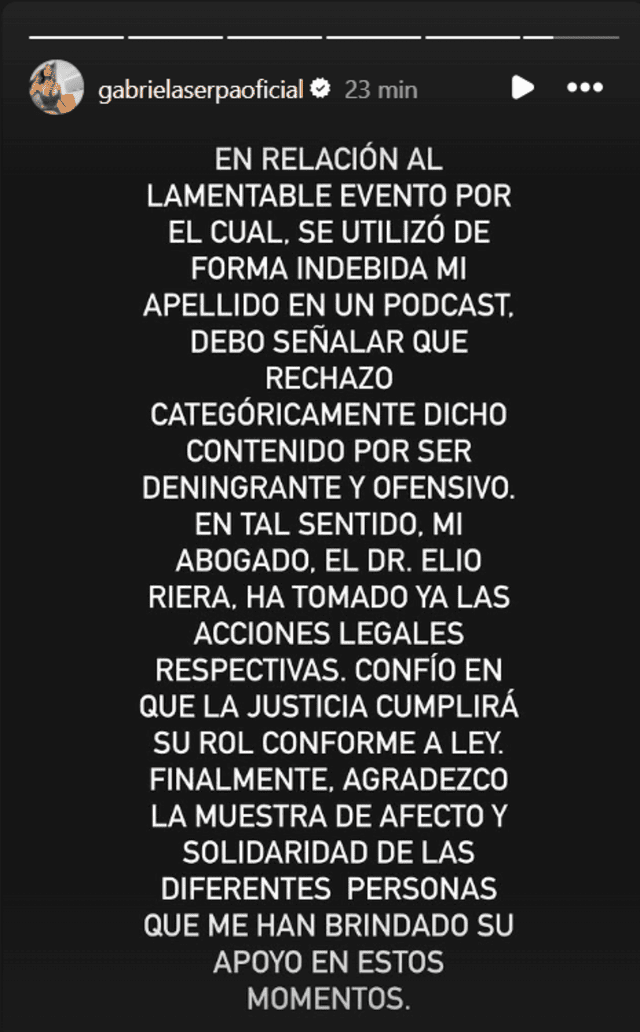 gabrielaserpaoficial 23 min

EN RELACIÓN AL LAMENTABLE EVENTO POR EL CUAL, SE UTILIZÓ DE FORMA INDEBIDA MI APELLIDO EN UN PODCAST, DEBO SEÑALAR QUE RECHAZO CATEGÓRICAMENTE DICHO CONTENIDO POR SER DENINGRANTE Y OFENSIVO. EN TAL SENTIDO, MI ABOGADO, EL DR. ELIO RIERA, HA TOMADO YA LAS ACCIONES LEGALES RESPECTIVAS. CONFÍO EN QUE LA JUSTICIA CUMPLIRÁ SU ROL CONFORME A LEY. FINALMENTE, AGRADEZCO LA MUESTRA DE AFECTO Y SOLIDARIDAD DE LAS DIFERENTES PERSONAS QUE ME HAN BRINDADO SU APOYO EN ESTOS MOMENTOS.